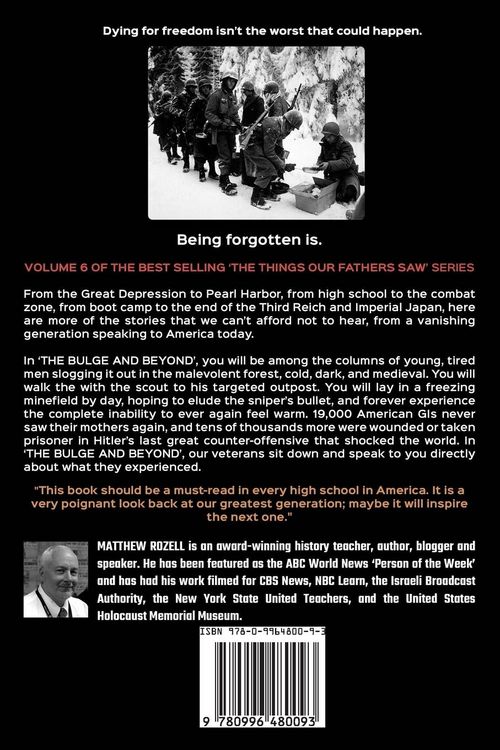 Dying for freedom isn't the worst that could happen.

Being forgotten is.

VOLUME 6 OF THE BEST SELLING 'THE THINGS OUR FATHERS SAW' SERIES

From the Great Depression to Pearl Harbor, from high school to the combat zone, from boot camp to the end of the Third Reich and Imperial Japan, here are more of the stories that we can't afford not to hear, from a vanishing generation speaking to America today.

In 'THE BULGE AND BEYOND', you will be among the columns of young, tired men slogging it out in the malevolent forest, cold, dark, and medieval. You will walk the with the scout to his targeted outpost. You will lay in a freezing minefield by day, hoping to elude the sniper's bullet, and forever experience the complete inability to ever again feel warm. 19,000 American GIs never saw their mothers again, and tens of thousands more were wounded or taken prisoner in Hitler's last great counter-offensive that shocked the world. In 'THE BULGE AND BEYOND', our veterans sit down and speak to you directly about what they experienced.

"This book should be a must-read in every high school in America. It is a very poignant look back at our greatest generation; maybe it will inspire the next one."

MATTHEW ROZELL is an award-winning history teacher, author, blogger and speaker. He has been featured as the ABC World News 'Person of the Week' and has had his work filmed for CBS News, NBC Learn, the Israeli Broadcast Authority, the New York State United Teachers, and the United States Holocaust Memorial Museum.

ISBN 978-0-9964800-9-3

9 780996 480093